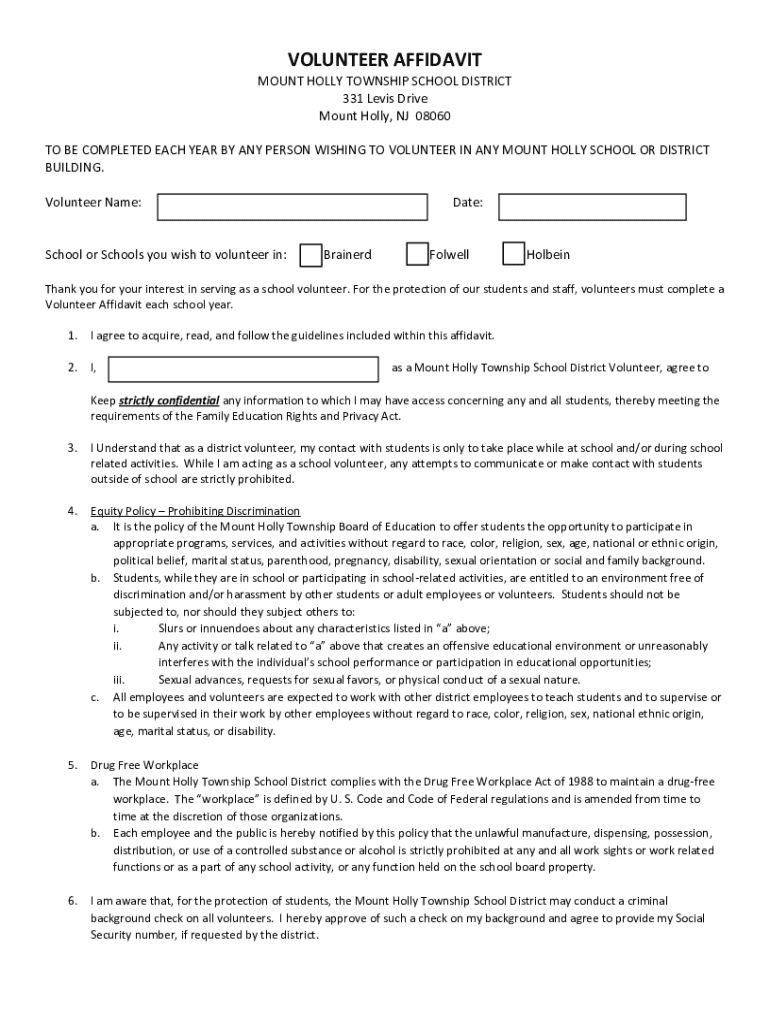 VOLUNTEER AFFIDAVIT
MOUNT HOLLY TOWNSHIP SCHOOL DISTRICT
331 Levis Drive
Mount Holly, NJ 08060

TO BE COMPLETED EACH YEAR BY ANY PERSON WISHING TO VOLUNTEER IN ANY MOUNT HOLLY SCHOOL OR DISTRICT BUILDING.

Volunteer Name: Date:

School or Schools you wish to volunteer in: Brainerd Folwell Holbein

Thank you for your interest in serving as a school volunteer. For the protection of our students and staff, volunteers must complete a Volunteer Affidavit each school year.

1. I agree to acquire, read, and follow the guidelines included within this affidavit.

2. I, as a Mount Holly Township School District Volunteer, agree to

Keep strictly confidential any information to which I may have access concerning any and all students, thereby meeting the requirements of the Family Education Rights and Privacy Act.

3. I Understand that as a district volunteer, my contact with students is only to take place while at school and/or during school related activities. While I am acting as a school volunteer, any attempts to communicate or make contact with students outside of school are strictly prohibited.

4. Equity Policy – Prohibiting Discrimination
a. It is the policy of the Mount Holly Township Board of Education to offer students the opportunity to participate in appropriate programs, services, and activities without regard to race, color, religion, sex, age, national or ethnic origin, political belief, marital status, parenthood, pregnancy, disability, sexual orientation or social and family background.
b. Students, while they are in school or participating in school-related activities, are entitled to an environment free of discrimination and/or harassment by other students or adult employees or volunteers. Students should not be subjected to, nor should they subject others to:
i. Slurs or innuendoes about any characteristics listed in "a" above;
ii. Any activity or talk related to "a" above that creates an offensive educational environment or unreasonably interferes with the individual's school performance or participation in educational opportunities;
iii. Sexual advances, requests for sexual favors, or physical conduct of a sexual nature.
c. All employees and volunteers are expected to work with other district employees to teach students and to supervise or to be supervised in their work by other employees without regard to race, color, religion, sex, national ethnic origin, age, marital status, or disability.

5. Drug Free Workplace
a. The Mount Holly Township School District complies with the Drug Free Workplace Act of 1988 to maintain a drug-free workplace. The "workplace" is defined by U. S. Code and Code of Federal regulations and is amended from time to time at the discretion of those organizations.
b. Each employee and the public is hereby notified by this policy that the unlawful manufacture, dispensing, possession, distribution, or use of a controlled substance or alcohol is strictly prohibited at any and all work sights or work related functions or as a part of any school activity, or any function held on the school board property.

6. I am aware that, for the protection of students, the Mount Holly Township School District may conduct a criminal background check on all volunteers. I hereby approve of such a check on my background and agree to provide my Social Security number, if requested by the district.